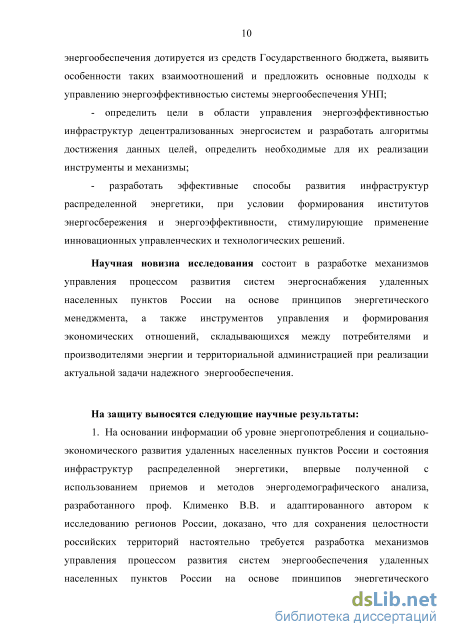 10

энергообеспечения дотируется из средств Государственного бюджета, выявить особенности таких взаимоотношений и предложить основные подходы к управлению энергоэффективностью системы энергообеспечения УНП;

- определить цели в области управления энергоэффективностью инфраструктур децентрализованных энергосистем и разработать алгоритмы достижения данных целей, определить необходимые для их реализации инструменты и механизмы;

- разработать эффективные способы развития инфраструктур распределенной энергетики, при условии формирования институтов энергосбережения и энергоэффективности, стимулирующие применение инновационных управленческих и технологических решений.

Научная новизна исследования состоит в разработке механизмов управления процессом развития систем энергоснабжения удаленных населенных пунктов России на основе принципов энергетического менеджмента, а также инструментов управления и формирования экономических отношений, складывающихся между потребителями и производителями энергии и территориальной администрацией при реализации актуальной задачи надежного энергообеспечения.

На защиту выносятся следующие научные результаты:

1. На основании информации об уровне энергопотребления и социально-экономического развития удаленных населенных пунктов России и состояния инфраструктур распределенной энергетики, впервые полученной с использованием приемов и методов энергодемографического анализа, разработанного проф. Клименко В.В. и адаптированного автором к исследованию регионов России, доказано, что для сохранения целостности российских территорий настоятельно требуется разработка механизмов управления процессом развития систем энергообеспечения удаленных населенных пунктов России на основе принципов энергетического

dsLib.net
библиотека диссертаций